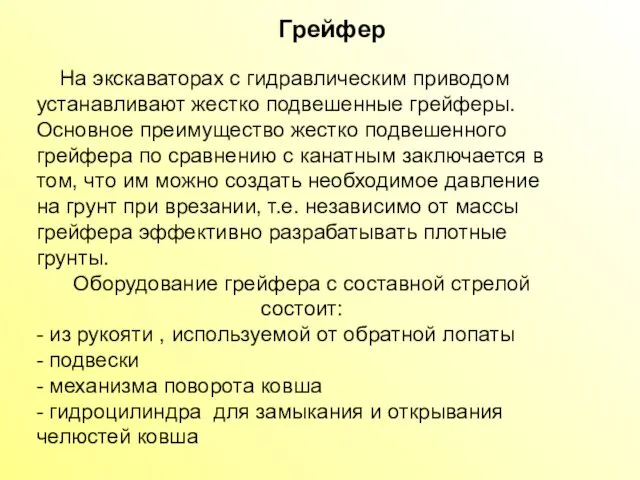 Грейфер

На экскаваторах с гидравлическим приводом устанавливают жестко подвешенные грейферы. Основное преимущество жестко подвешенного грейфера по сравнению с канатным заключается в том, что им можно создать необходимое давление на грунт при врезании, т.е. независимо от массы грейфера эффективно разрабатывать плотные грунты.

Оборудование грейфера с составной стрелой состоит:
- из рукояти , используемой от обратной лопаты
- подвески
- механизма поворота ковша
- гидроцилиндра  для замыкания и открывания челюстей ковша